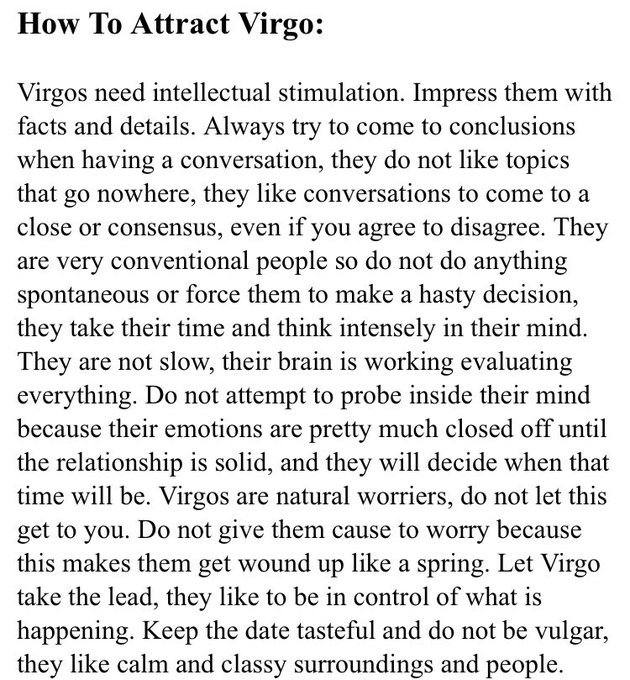 How To Attract Virgo:

Virgos need intellectual stimulation. Impress them with facts and details. Always try to come to conclusions when having a conversation, they do not like topics that go nowhere, they like conversations to come to a close or consensus, even if you agree to disagree. They are very conventional people so do not do anything spontaneous or force them to make a hasty decision, they take their time and think intensely in their mind. They are not slow, their brain is working evaluating everything. Do not attempt to probe inside their mind because their emotions are pretty much closed off until the relationship is solid, and they will decide when that time will be. Virgos are natural worriers, do not let this get to you. Do not give them cause to worry because this makes them get wound up like a spring. Let Virgo take the lead, they like to be in control of what is happening. Keep the date tasteful and do not be vulgar, they like calm and classy surroundings and people.